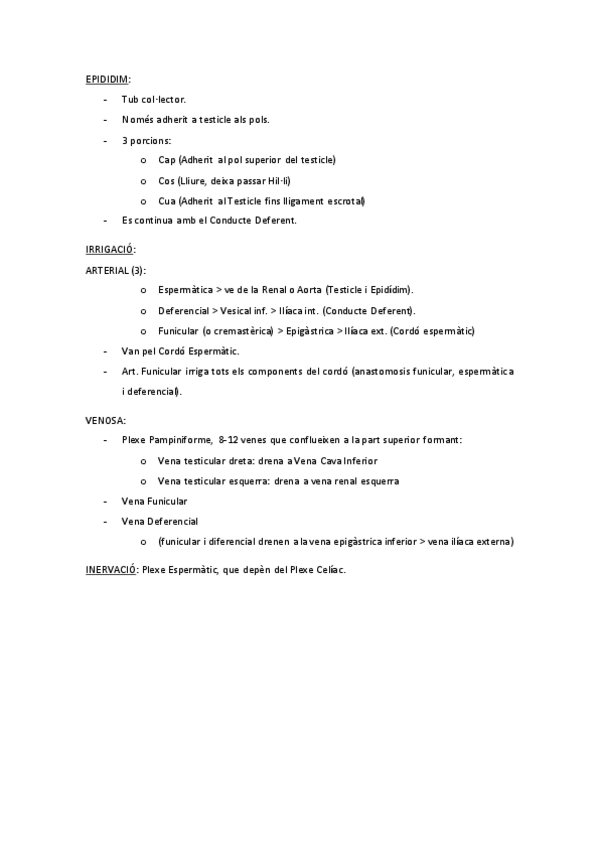 EPIDIDIM:

- Tub col·lector.
- Només adherit a testicle als pols.
- 3 porcions:
  o Cap (Adherit al pol superior del testicle)
  o Cos (Lliure, deixa passar Hil·li)
  o Cua (Adherit al Testicle fins lligament escrotal)
- Es continua amb el Conducte Deferent.

IRRIGACIÓ:

ARTERIAL (3):
  o Espermàtica > ve de la Renal o Aorta (Testicle i Epidídim).
  o Deferencial > Vesical inf. > Ilíaca int. (Conducte Deferent).
  o Funicular (o cremastèrica) > Epigàstrica > Ilíaca ext. (Cordó espermàtic)
- Van pel Cordó Espermàtic.
- Art. Funicular irriga tots els components del cordó (anastomosis funicular, espermàtica i deferencial).

VENOSA:
- Plexe Pampiniforme, 8-12 venes que conflueixen a la part superior formant:
  o Vena testicular dreta: drena a Vena Cava Inferior
  o Vena testicular esquerra: drena a vena renal esquerra
- Vena Funicular
- Vena Deferencial
  o (funicular i diferencial drenen a la vena epigàstrica inferior > vena ilíaca externa)

INERVACIÓ: Plexe Espermàtic, que depèn del Plexe Celíac.